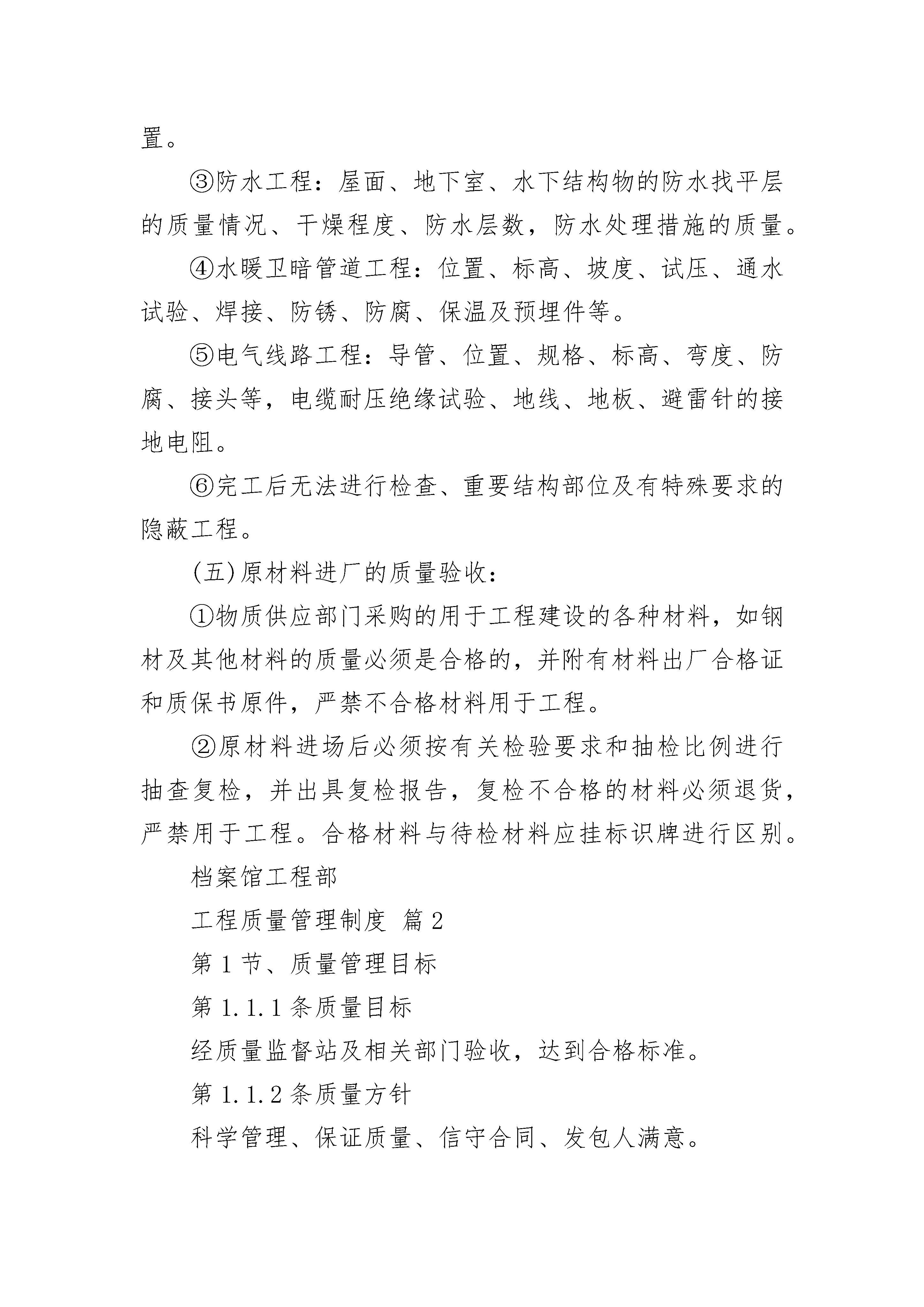 置。

③防水工程：屋面、地下室、水下结构物的防水找平层的质量情况、干燥程度、防水层数，防水处理措施的质量。

④水暖卫暗管道工程：位置、标高、坡度、试压、通水试验、焊接、防锈、防腐、保温及预埋件等。

⑤电气线路工程：导管、位置、规格、标高、弯度、防腐、接头等，电缆耐压绝缘试验、地线、地板、避雷针的接地电阻。

⑥完工后无法进行检查、重要结构部位及有特殊要求的隐蔽工程。

(五)原材料进厂的质量验收：

①物质供应部门采购的用于工程建设的各种材料，如钢材及其他材料的质量必须是合格的，并附有材料出厂合格证和质保书原件，严禁不合格材料用于工程。

②原材料进场后必须按有关检验要求和抽检比例进行抽查复检，并出具复检报告，复检不合格的材料必须退货，严禁用于工程。合格材料与待检材料应挂标识牌进行区别。

档案馆工程部

工程质量管理制度 篇2

第1节、质量管理目标

第1.1.1条质量目标

经质量监督站及相关部门验收，达到合格标准。

第1.1.2条质量方针

科学管理、保证质量、信守合同、发包人满意。